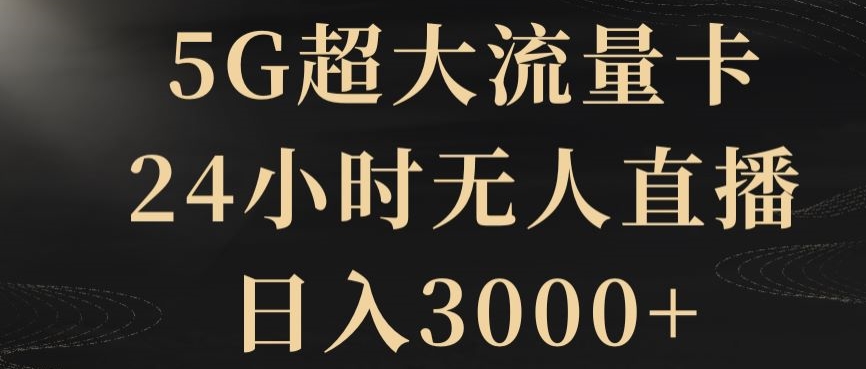 5G超大流量卡
24小时无人直播
日入3000+